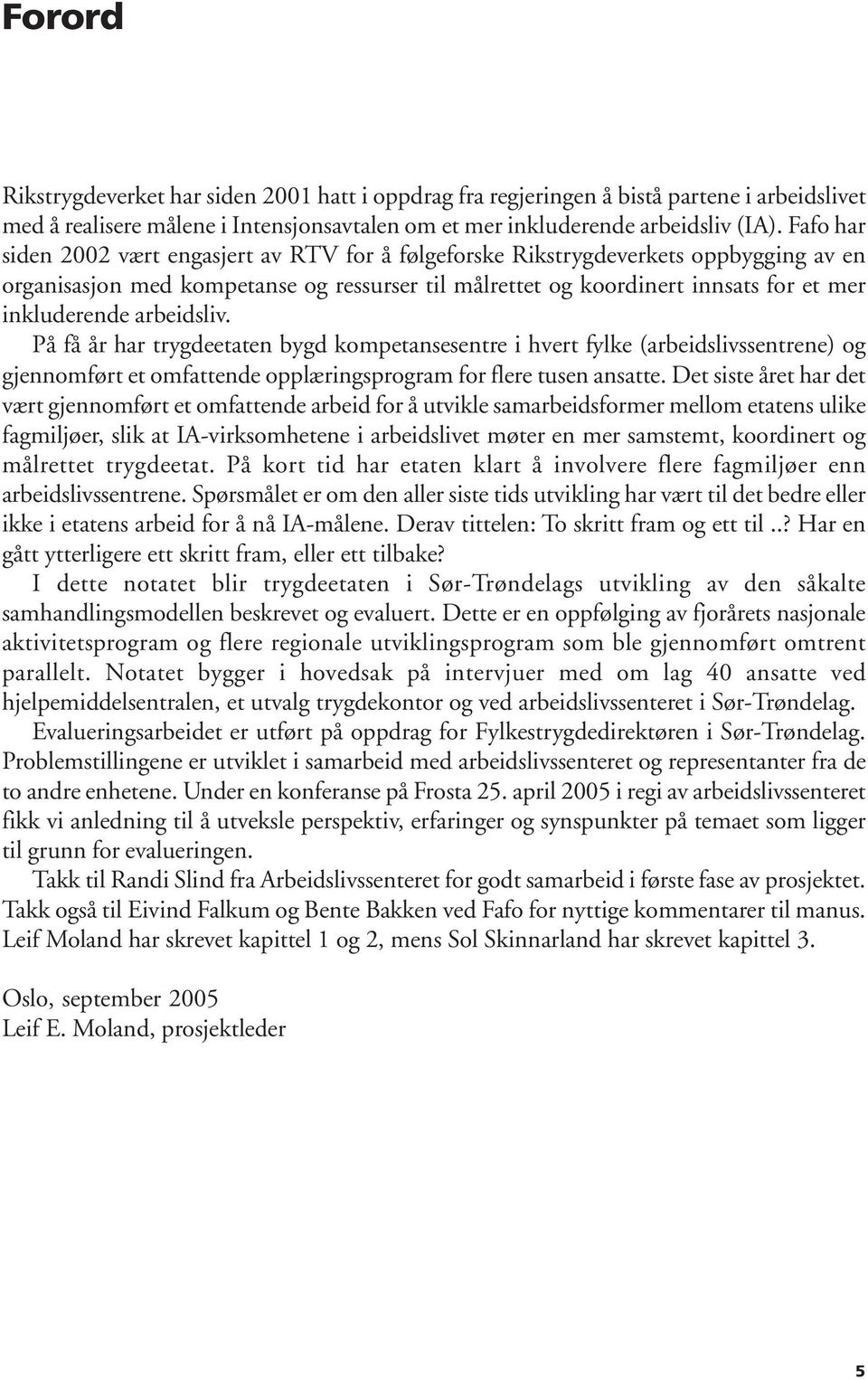 Forord

Rikstrygdeverket har siden 2001 hatt i oppdrag fra regjeringen å bistå partene i arbeidslivet med å realisere målene i Intensjonsavtalen om et mer inkluderende arbeidsliv (IA). Fafo har siden 2002 vært engasjert av RTV for å følgeforske Rikstrygdeverkets oppbygging av en organisasjon med kompetanse og ressurser til målrettet og koordinert innsats for et mer inkluderende arbeidsliv.

På få år har trygdeetaten bygd kompetansesentre i hvert fylke (arbeidslivssentrene) og gjennomført et omfattende opplæringsprogram for flere tusen ansatte. Det siste året har det vært gjennomført et omfattende arbeid for å utvikle samarbeidsformer mellom etatens ulike fagmiljøer, slik at IA-virksomhetene i arbeidslivet møter en mer samstemt, koordinert og målrettet trygdeetat. På kort tid har etaten klart å involvere flere fagmiljøer enn arbeidslivssentrene. Spørsmålet er om den aller siste tids utvikling har vært til det bedre eller ikke i etatens arbeid for å nå IA-målene. Derav tittelen: To skritt fram og ett til ..? Har en gått ytterligere ett skritt fram, eller ett tilbake?

I dette notatet blir trygdeetaten i Sør-Trøndelags utvikling av den såkalte samhandlingsmodellen beskrevet og evaluert. Dette er en oppfølging av fjorårets nasjonale aktivitetsprogram og flere regionale utviklingsprogram som ble gjennomført omtrent parallelt. Notatet bygger i hovedsak på intervjuer med om lag 40 ansatte ved hjelpemiddelsentralen, et utvalg trygdekontor og ved arbeidslivssenteret i Sør-Trøndelag.

Evalueringsarbeidet er utført på oppdrag for Fylkestrygdedirektøren i Sør-Trøndelag. Problemstillingene er utviklet i samarbeid med arbeidslivssenteret og representanter fra de to andre enhetene. Under en konferanse på Frosta 25. april 2005 i regi av arbeidslivssenteret fikk vi anledning til å utveksle perspektiv, erfaringer og synspunkter på temaet som ligger til grunn for evalueringen.

Takk til Randi Slind fra Arbeidslivssenteret for godt samarbeid i første fase av prosjektet. Takk også til Eivind Falkum og Bente Bakken ved Fafo for nyttige kommentarer til manus. Leif Moland har skrevet kapittel 1 og 2, mens Sol Skinnarland har skrevet kapittel 3.

Oslo, september 2005
Leif E. Moland, prosjektleder

5